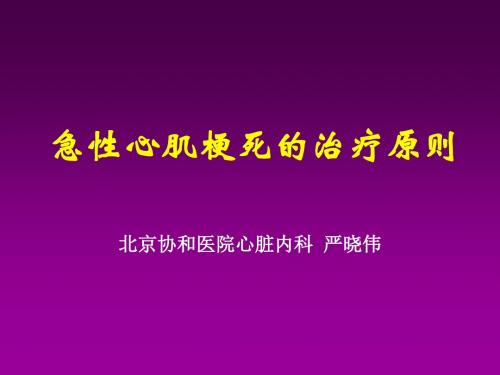 急性心肌梗死的治疗原则

北京协和医院心脏内科 严晓伟